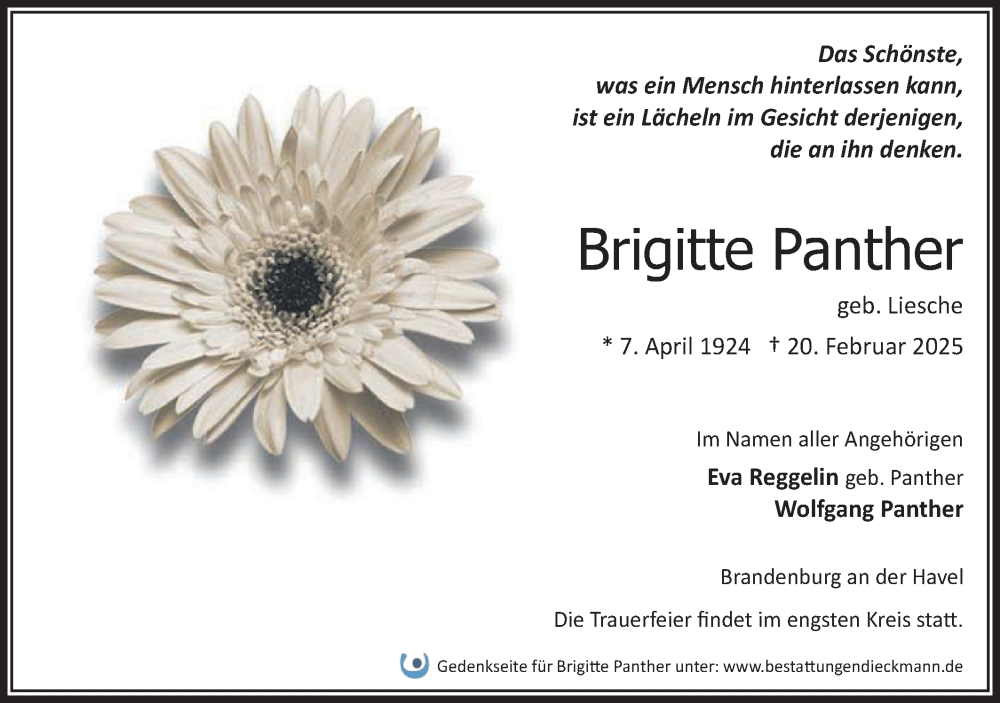 Das Schönste,
was ein Mensch hinterlassen kann,
ist ein Lächeln im Gesicht derjenigen,
die an ihn denken.

Brigitte Panther

geb. Liesche

* 7. April 1924 † 20. Februar 2025

Im Namen aller Angehörigen

Eva Reggelin geb. Panther
Wolfgang Panther

Brandenburg an der Havel

Die Trauerfeier findet im engsten Kreis statt.

Gedenkseite für Brigitte Panther unter: www.bestattungendieckmann.de